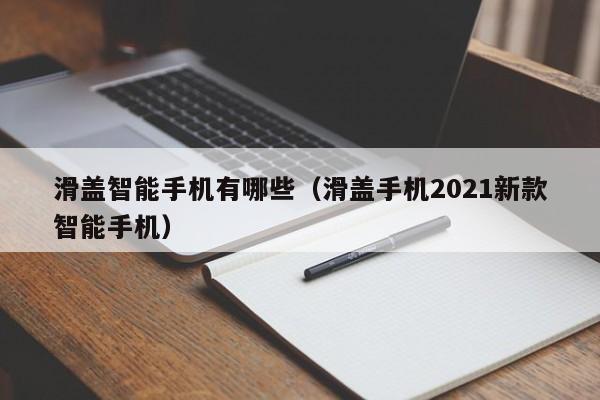 滑盖智能手机有哪些（滑盖手机2021新款智能手机）